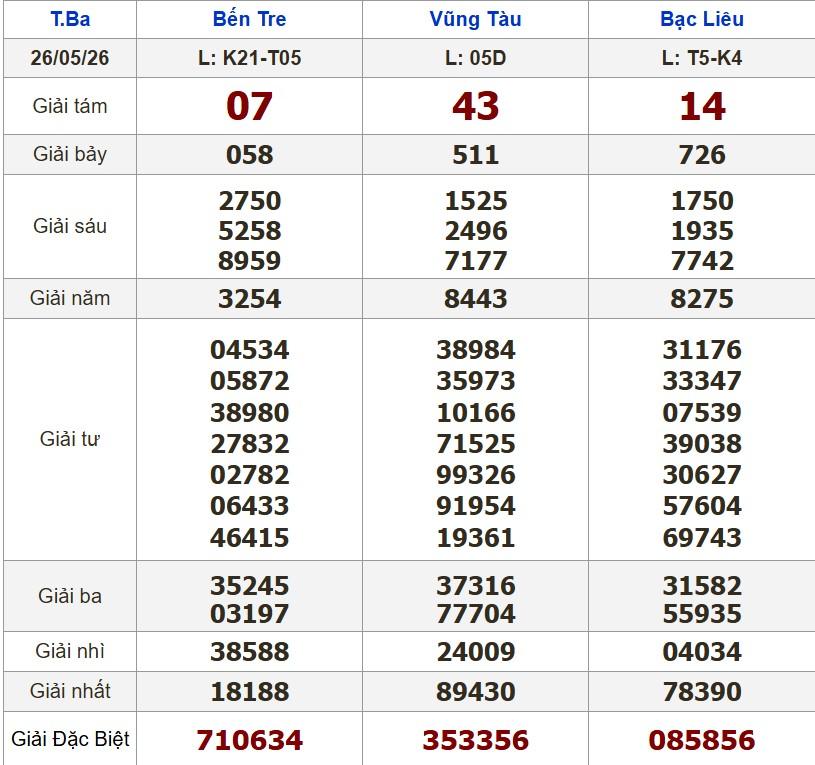 | T.Ba | Bến Tre | Vũng Tàu | Bạc Liêu |
|---|---|---|---|
| 26/05/26 | L: K21-T05 | L: 05D | L: T5-K4 |
| Giải tám | 07 | 43 | 14 |
| Giải bảy | 058 | 511 | 726 |
| Giải sáu | 2750 5258 8959 | 1525 2496 7177 | 1750 1935 7742 |
| Giải năm | 3254 | 8443 | 8275 |
| Giải tư | 04534 05872 38980 27832 02782 06433 46415 | 38984 35973 10166 71525 99326 91954 19361 | 31176 33347 07539 39038 30627 57604 69743 |
| Giải ba | 35245 03197 | 37316 77704 | 31582 55935 |
| Giải nhì | 38588 | 24009 | 04034 |
| Giải nhất | 18188 | 89430 | 78390 |
| Giải Đặc Biệt | 710634 | 353356 | 085856 |